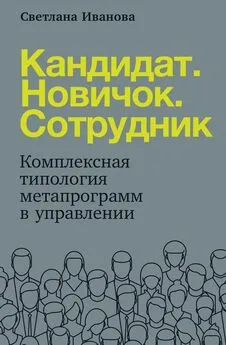 Светлана Иванова

Кандидат. Новичок. Сотрудник

Комплексная типология метапрограмм в управлении